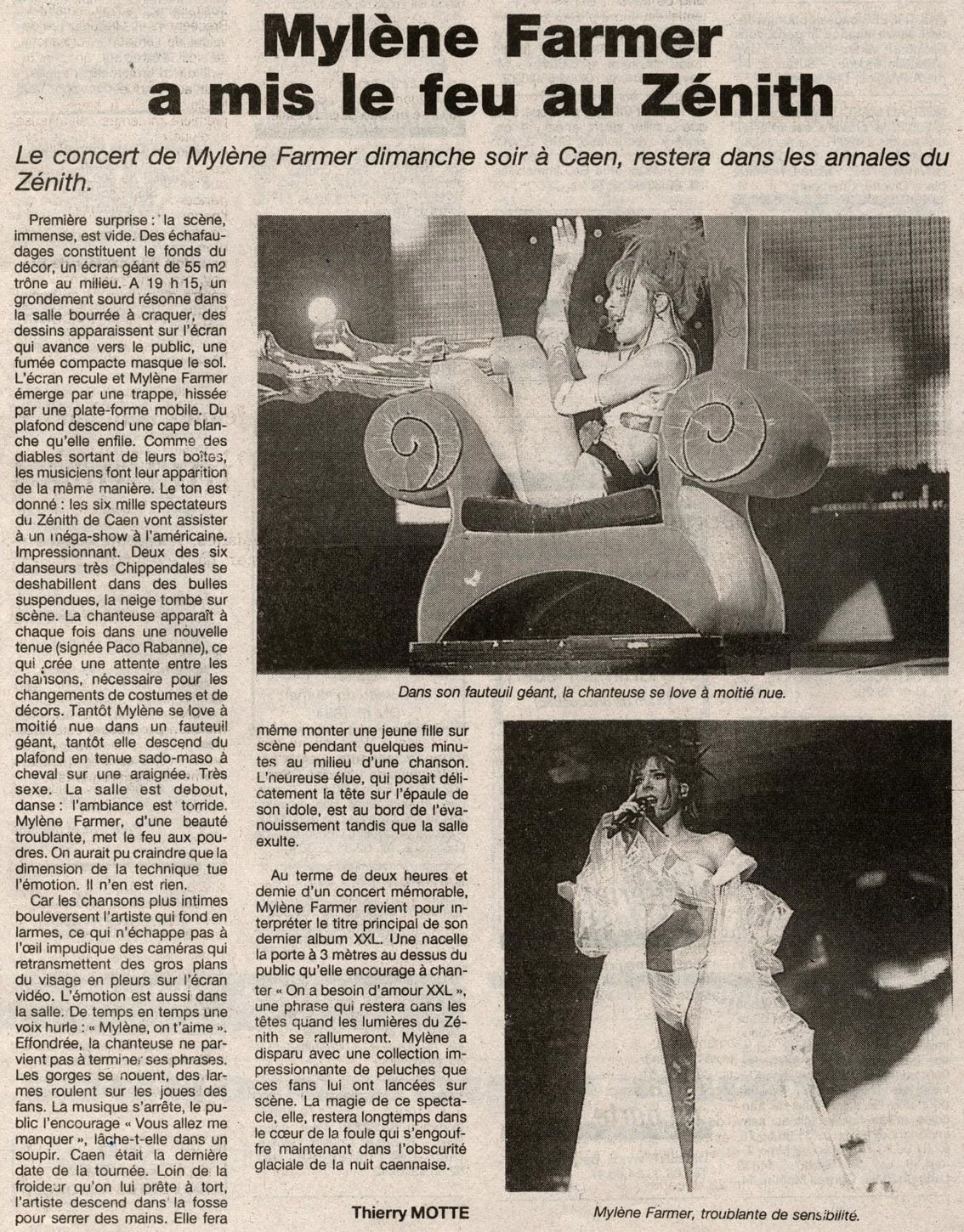 Mylène Farmer a mis le feu au Zénith

Le concert de Mylène Farmer dimanche soir à Caen, restera dans les annales du Zénith.

Première surprise : la scène, immense, est vide. Des échafaudages constituent le fonds du décor, un écran géant de 55 m2 trône au milieu. A 19 h 15, un grondement sourd résonne dans la salle bourrée à craquer, des dessins apparaissent sur l'écran qui avance vers le public, une fumée compacte masque le sol. L'écran recule et Mylène Farmer émerge par une trappe, hissée par une plate-forme mobile. Du plafond descend une cape blanche qu'elle enfile. Comme des diables sortant de leurs boîtes, les musiciens font leur apparition de la même manière. Le ton est donné : les six mille spectateurs du Zénith de Caen vont assister à un méga-show à l'américaine. Impressionnant. Deux des six danseurs très Chippendales se deshabillent dans des bulles suspendues, la neige tombe sur scène. La chanteuse apparaît à chaque fois dans une nouvelle tenue (signée Paco Rabanne), ce qui crée une attente entre les chansons, nécessaire pour les changements de costumes et de décors. Tantôt Mylène se love à moitié nue dans un fauteuil géant, tantôt elle descend du plafond en tenue sado-maso à cheval sur une araignée. Très sexe. La salle est debout, danse : l'ambiance est torride. Mylène Farmer, d'une beauté troublante, met le feu aux poudres. On aurait pu craindre que la dimension de la technique tue l'émotion. Il n'en est rien.

Car les chansons plus intimes bouleversent l'artiste qui fond en larmes, ce qui n'échappe pas à l'œil impudique des caméras qui retransmettent des gros plans du visage en pleurs sur l'écran vidéo. L'émotion est aussi dans la salle. De temps en temps une voix hurle : « Mylène, on t'aime ». Effondrée, la chanteuse ne parvient pas à terminer ses phrases. Les gorges se nouent, des larmes roulent sur les joues des fans. La musique s'arrête, le public l'encourage « Vous allez me manquer », lâche-t-elle dans un soupir. Caen était la dernière date de la tournée. Loin de la froideur qu'on lui prête à tort, l'artiste descend dans la fosse pour serrer des mains. Elle fera même monter une jeune fille sur scène pendant quelques minutes au milieu d'une chanson. L'heureuse élue, qui posait délicatement la tête sur l'épaule de son idole, est au bord de l'évanouissement tandis que la salle exulte.

Au terme de deux heures et demie d'un concert mémorable, Mylène Farmer revient pour interpréter le titre principal de son dernier album XXL. Une nacelle la porte à 3 mètres au dessus du public qu'elle encourage à chanter « On a besoin d'amour XXL », une phrase qui restera dans les têtes quand les lumières du Zénith se rallumeront. Mylène a disparu avec une collection impressionnante de peluches que ces fans lui ont lancées sur scène. La magie de ce spectacle, elle, restera longtemps dans le cœur de la foule qui s'engouffre maintenant dans l'obscurité glaciale de la nuit caennaise.

Thierry MOTTE

Dans son fauteuil géant, la chanteuse se love à moitié nue.

Mylène Farmer, troublante de sensibilité.